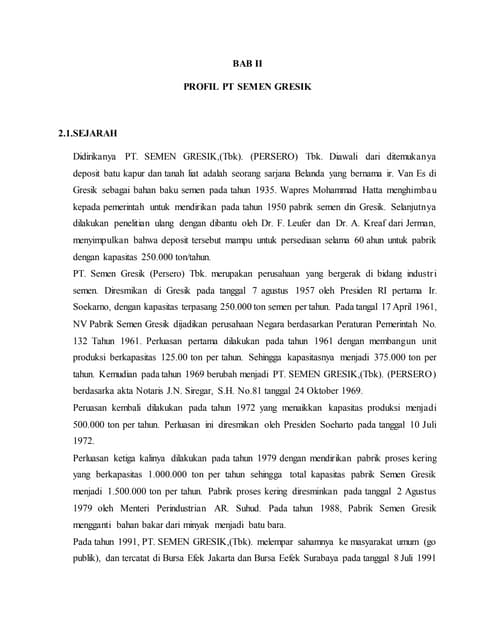 BAB II

PROFIL PT SEMEN GRESIK

2.1.SEJARAH

Didirikanya PT. SEMEN GRESIK,(Tbk). (PERSERO) Tbk. Diawali dari ditemukanya deposit batu kapur dan tanah liat adalah seorang sarjana Belanda yang bernama ir. Van Es di Gresik sebagai bahan baku semen pada tahun 1935. Wapres Mohammad Hatta menghimbau kepada pemerintah untuk mendirikan pada tahun 1950 pabrik semen din Gresik. Selanjutnya dilakukan penelitian ulang dengan dibantu oleh Dr. F. Leufer dan Dr. A. Kreaf dari Jerman, menyimpulkan bahwa deposit tersebut mampu untuk persediaan selama 60 ahun untuk pabrik dengan kapasitas 250.000 ton/tahun.

PT. Semen Gresik (Persero) Tbk. merupakan perusahaan yang bergerak di bidang industri semen. Diresmikan di Gresik pada tanggal 7 agustus 1957 oleh Presiden RI pertama Ir. Soekarno, dengan kapasitas terpasang 250.000 ton semen per tahun. Pada tangal 17 April 1961, NV Pabrik Semen Gresik dijadikan perusahaan Negara berdasarkan Peraturan Pemerintah No. 132 Tahun 1961. Perluasan pertama dilakukan pada tahun 1961 dengan membangun unit produksi berkapasitas 125.00 ton per tahun. Sehingga kapasitasnya menjadi 375.000 ton per tahun. Kemudian pada tahun 1969 berubah menjadi PT. SEMEN GRESIK,(Tbk). (PERSERO) berdasarka akta Notaris J.N. Siregar, S.H. No.81 tanggal 24 Oktober 1969.

Peruasan kembali dilakukan pada tahun 1972 yang menaikkan kapasitas produksi menjadi 500.000 ton per tahun. Perluasan ini diresmikan oleh Presiden Soeharto pada tanggal 10 Juli 1972.

Perluasan ketiga kalinya dilakukan pada tahun 1979 dengan mendirikan pabrik proses kering yang berkapasitas 1.000.000 ton per tahun sehingga total kapasitas pabrik Semen Gresik menjadi 1.500.000 ton per tahun. Pabrik proses kering diresminkan pada tanggal 2 Agustus 1979 oleh Menteri Perindustrian AR. Suhud. Pada tahun 1988, Pabrik Semen Gresik mengganti bahan bakar dari minyak menjadi batu bara.

Pada tahun 1991, PT. SEMEN GRESIK,(Tbk). melempar sahamnya ke masyarakat umum (go publik), dan tercatat di Bursa Efek Jakarta dan Bursa Eefek Surabaya pada tanggal 8 Juli 1991